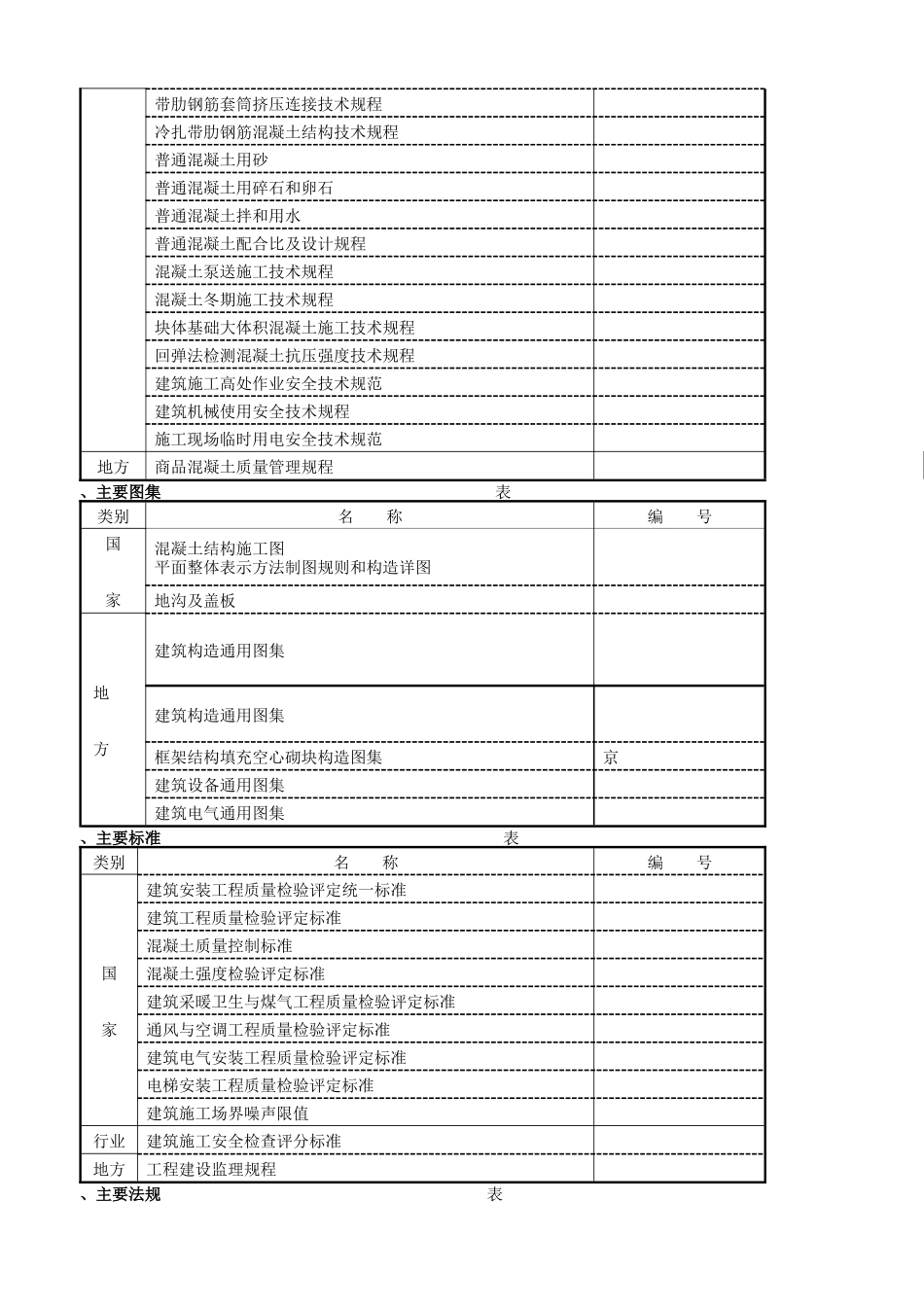 | | | |
|---|---|---|
| | 带肋钢筋套筒挤压连接技术规程 | |
| | 冷扎带肋钢筋混凝土结构技术规程 | |
| | 普通混凝土用砂 | |
| | 普通混凝土用碎石和卵石 | |
| | 普通混凝土拌和用水 | |
| | 普通混凝土配合比及设计规程 | |
| | 混凝土泵送施工技术规程 | |
| | 混凝土冬期施工技术规程 | |
| | 块体基础大体积混凝土施工技术规程 | |
| | 回弹法检测混凝土抗压强度技术规程 | |
| | 建筑施工高处作业安全技术规范 | |
| | 建筑机械使用安全技术规程 | |
| | 施工现场临时用电安全技术规范 | |
| 地方 | 商品混凝土质量管理规程 | |

、主要图集 表

| 类别 | 名 称 | 编 号 |
|---|---|---|
| 国 家 | 混凝土结构施工图 平面整体表示方法制图规则和构造详图 | |
| | 地沟及盖板 | |
| 地 方 | 建筑构造通用图集 | |
| | 建筑构造通用图集 | |
| | 框架结构填充空心砌块构造图集 | 京 |
| | 建筑设备通用图集 | |
| | 建筑电气通用图集 | |

、主要标准 表

| 类别 | 名 称 | 编 号 |
|---|---|---|
| 国 家 | 建筑安装工程质量检验评定统一标准 | |
| | 建筑工程质量检验评定标准 | |
| | 混凝土质量控制标准 | |
| | 混凝土强度检验评定标准 | |
| | 建筑采暖卫生与煤气工程质量检验评定标准 | |
| | 通风与空调工程质量检验评定标准 | |
| | 建筑电气安装工程质量检验评定标准 | |
| | 电梯安装工程质量检验评定标准 | |
| | 建筑施工场界噪声限值 | |
| 行业 | 建筑施工安全检查评分标准 | |
| 地方 | 工程建设监理规程 | |

、主要法规 表